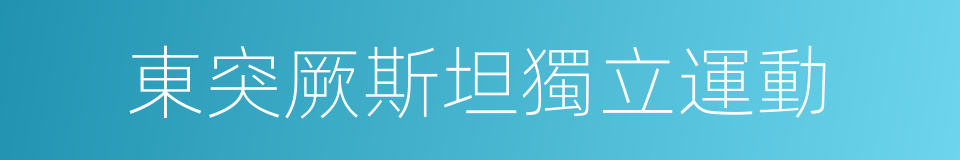 東突厥斯坦獨立運動